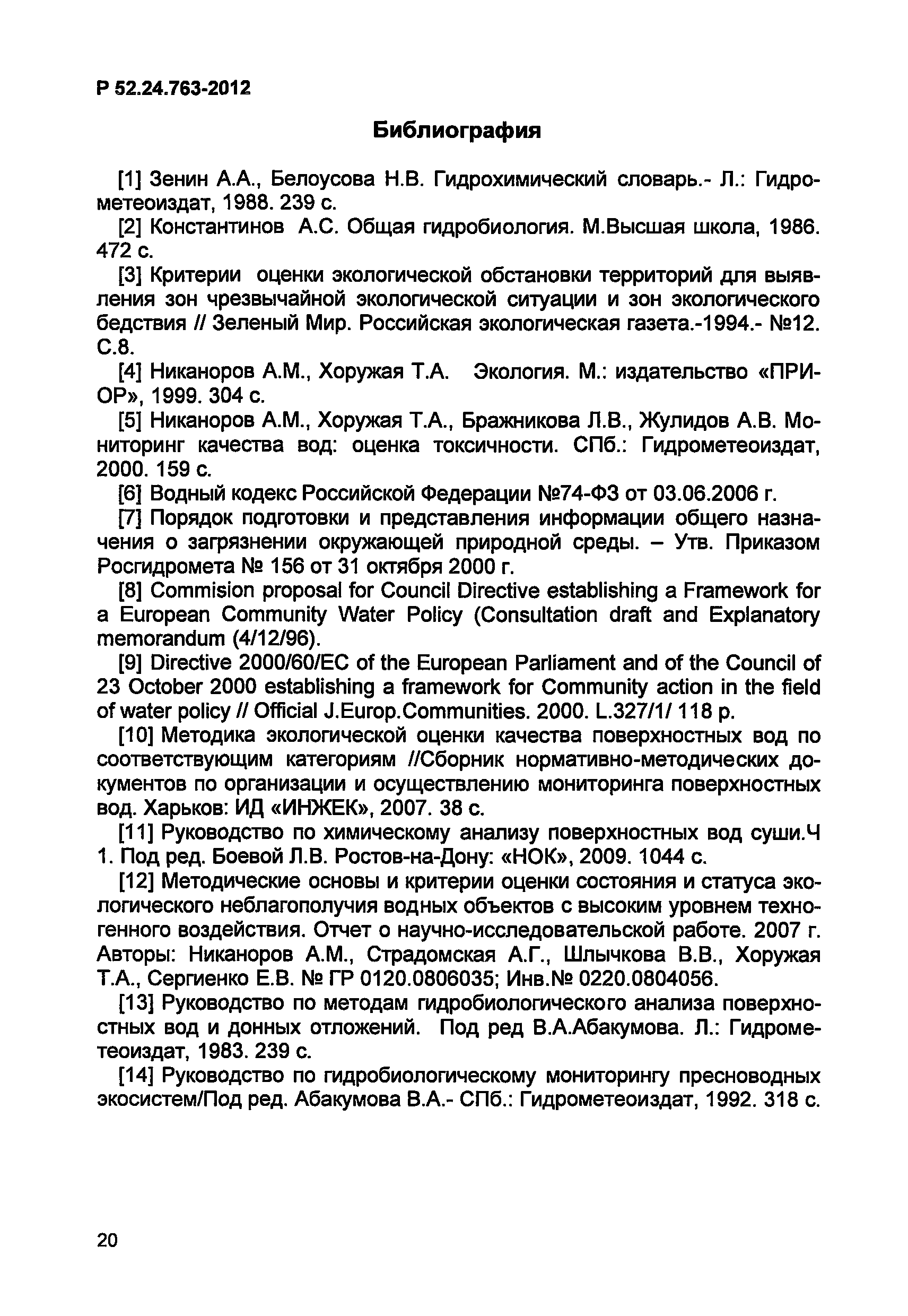 Р 52.24.763-2012

Библиография

[1] Зенин А.А., Белоусова Н.В. Гидрохимический словарь.- Л.: Гидрометеоиздат, 1988. 239 с.

[2] Константинов А.С. Общая гидробиология. М.Высшая школа, 1986. 472 с.

[3] Критерии оценки экологической обстановки территорий для выявления зон чрезвычайной экологической ситуации и зон экологического бедствия // Зеленый Мир. Российская экологическая газета.-1994.- №12. С.8.

[4] Никаноров А.М., Хоружая Т.А. Экология. М.: издательство «ПРИОР», 1999. 304 с.

[5] Никаноров А.М., Хоружая Т.А., Бражникова Л.В., Жулидов А.В. Мониторинг качества вод: оценка токсичности. СПб.: Гидрометеоиздат, 2000. 159 с.

[6] Водный кодекс Российской Федерации №74-ФЗ от 03.06.2006 г.

[7] Порядок подготовки и представления информации общего назначения о загрязнении окружающей природной среды. – Утв. Приказом Росгидромета № 156 от 31 октября 2000 г.

[8] Commision proposal for Council Directive establishing a Framework for a European Community Water Policy (Consultation draft and Explanatory memorandum (4/12/96).

[9] Directive 2000/60/EC of the European Parliament and of the Council of 23 October 2000 establishing a framework for Community action in the field of water policy // Official J.Europ.Communities. 2000. L.327/1/ 118 p.

[10] Методика экологической оценки качества поверхностных вод по соответствующим категориям //Сборник нормативно-методических документов по организации и осуществлению мониторинга поверхностных вод. Харьков: ИД «ИНЖЕК», 2007. 38 с.

[11] Руководство по химическому анализу поверхностных вод суши.Ч 1. Под ред. Боевой Л.В. Ростов-на-Дону: «НОК», 2009. 1044 с.

[12] Методические основы и критерии оценки состояния и статуса экологического неблагополучия водных объектов с высоким уровнем техногенного воздействия. Отчет о научно-исследовательской работе. 2007 г. Авторы: Никаноров А.М., Страдомская А.Г., Шлычкова В.В., Хоружая Т.А., Сергиенко Е.В. № ГР 0120.0806035; Инв.№ 0220.0804056.

[13] Руководство по методам гидробиологического анализа поверхностных вод и донных отложений. Под ред В.А.Абакумова. Л.: Гидрометеоиздат, 1983. 239 с.

[14] Руководство по гидробиологическому мониторингу пресноводных экосистем/Под ред. Абакумова В.А.- СПб.: Гидрометеоиздат, 1992. 318 с.

20